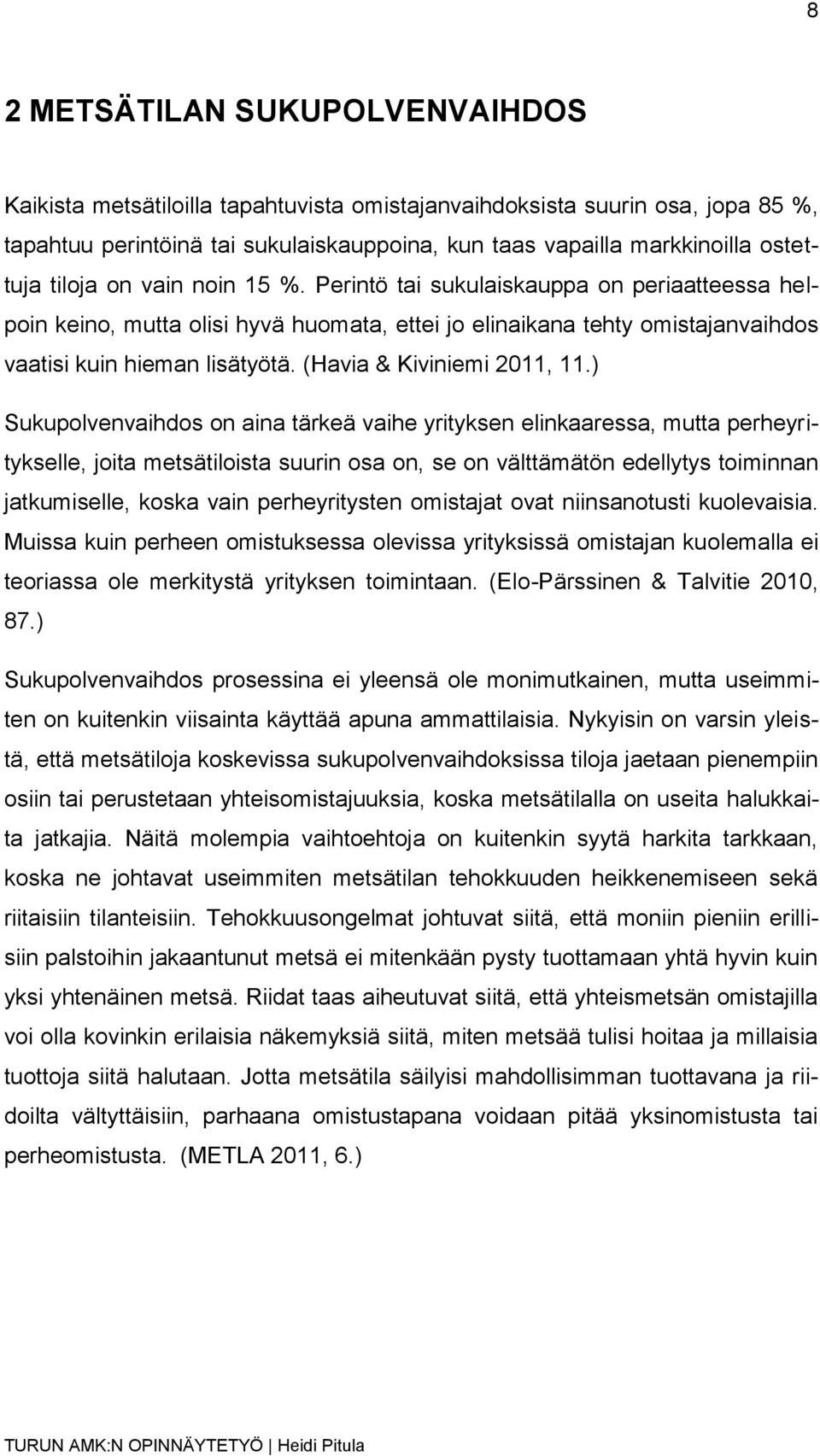 8

2 METSÄTILAN SUKUPOLVENVAIHDOS

Kaikista metsätiloilla tapahtuvista omistajanvaihdoksista suurin osa, jopa 85 %, tapahtuu perintöinä tai sukulaiskauppoina, kun taas vapailla markkinoilla ostettuja tiloja on vain noin 15 %. Perintö tai sukulaiskauppa on periaatteessa helpoin keino, mutta olisi hyvä huomata, ettei jo elinaikana tehty omistajanvaihdos vaatisi kuin hieman lisätyötä. (Havia & Kiviniemi 2011, 11.)

Sukupolvenvaihdos on aina tärkeä vaihe yrityksen elinkaaressa, mutta perheyritykselle, joita metsätiloista suurin osa on, se on välttämätön edellytys toiminnan jatkumiselle, koska vain perheyritysten omistajat ovat niinsanotusti kuolevaisia. Muissa kuin perheen omistuksessa olevissa yrityksissä omistajan kuolemalla ei teoriassa ole merkitystä yrityksen toimintaan. (Elo-Pärssinen & Talvitie 2010, 87.)

Sukupolvenvaihdos prosessina ei yleensä ole monimutkainen, mutta useimmiten on kuitenkin viisainta käyttää apuna ammattilaisia. Nykyisin on varsin yleistä, että metsätiloja koskevissa sukupolvenvaihdoksissa tiloja jaetaan pienempiin osiin tai perustetaan yhteisomistajuuksia, koska metsätilalla on useita halukkaita jatkajia. Näitä molempia vaihtoehtoja on kuitenkin syytä harkita tarkkaan, koska ne johtavat useimmiten metsätilan tehokkuuden heikkenemiseen sekä riitaisiin tilanteisiin. Tehokkuusongelmat johtuvat siitä, että moniin pieniin erillisiin palstoihin jakaantunut metsä ei mitenkään pysty tuottamaan yhtä hyvin kuin yksi yhtenäinen metsä. Riidat taas aiheutuvat siitä, että yhteismetsän omistajilla voi olla kovinkin erilaisia näkemyksiä siitä, miten metsää tulisi hoitaa ja millaisia tuottoja siitä halutaan. Jotta metsätila säilyisi mahdollisimman tuottavana ja riidoilta vältyttäisiin, parhaana omistustapana voidaan pitää yksinomistusta tai perheomistusta. (METLA 2011, 6.)

TURUN AMK:N OPINNÄYTETYÖ | Heidi Pitula